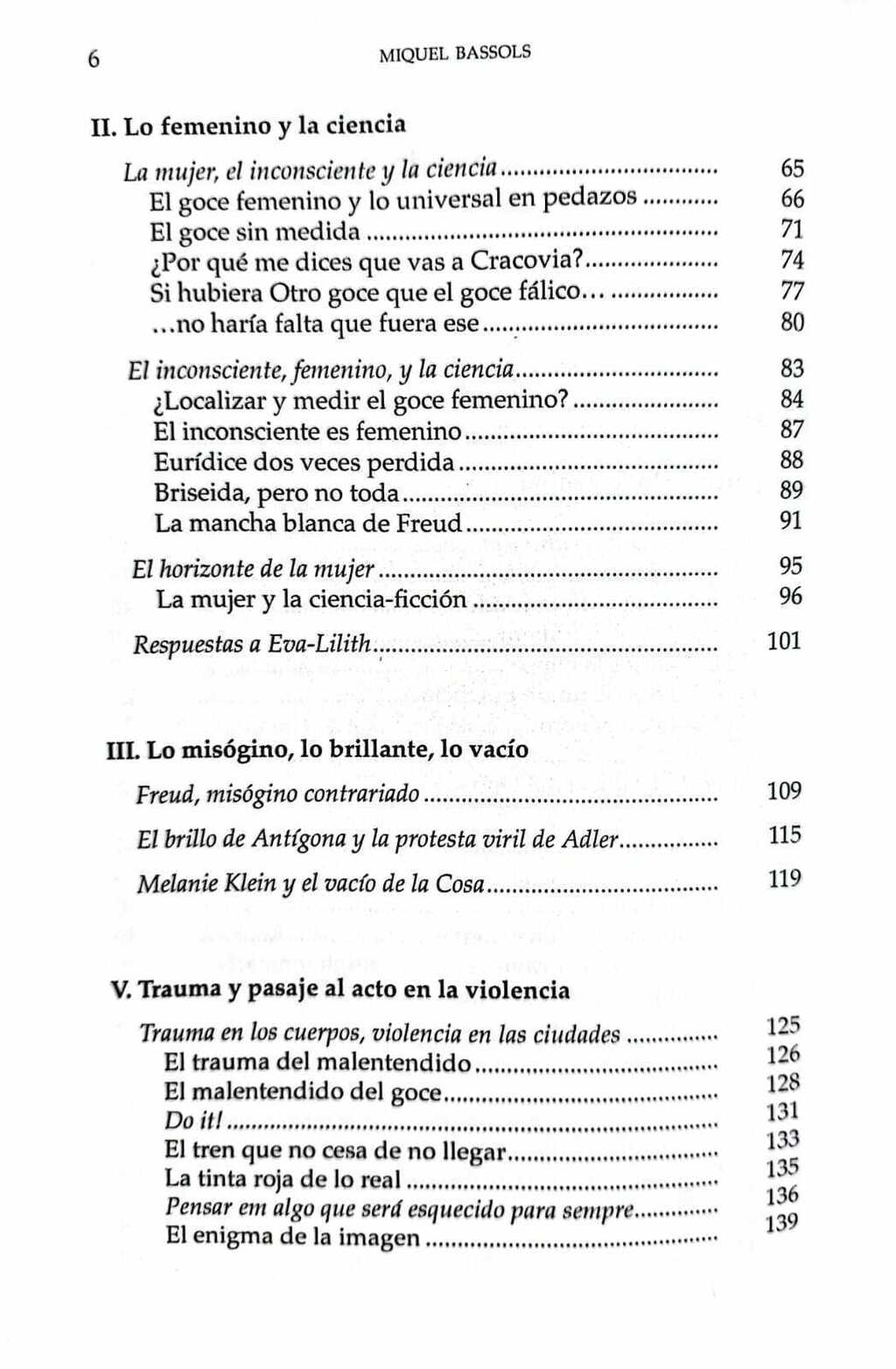 6 MIQUEL BASSOLS

II. Lo femenino y la ciencia

La mujer, el inconsciente y la ciencia 65
El goce femenino y lo universal en pedazos 66
El goce sin medida 71
¿Por qué me dices que vas a Cracovia? 74
Si hubiera Otro goce que el goce fálico... 77
...no haría falta que fuera ese 80

El inconsciente, femenino, y la ciencia 83
¿Localizar y medir el goce femenino? 84
El inconsciente es femenino 87
Eurídice dos veces perdida 88
Briseida, pero no toda 89
La mancha blanca de Freud 91

El horizonte de la mujer 95
La mujer y la ciencia-ficción 96

Respuestas a Eva-Lilith 101

III. Lo misógino, lo brillante, lo vacío

Freud, misógino contrariado 109

El brillo de Antígona y la protesta viril de Adler 115

Melanie Klein y el vacío de la Cosa 119

V. Trauma y pasaje al acto en la violencia

Trauma en los cuerpos, violencia en las ciudades 125
El trauma del malentendido 126
El malentendido del goce 128
Do it! 131
El tren que no cesa de no llegar 133
La tinta roja de lo real 135
Pensar em algo que será esquecido para sempre 136
El enigma de la imagen 139